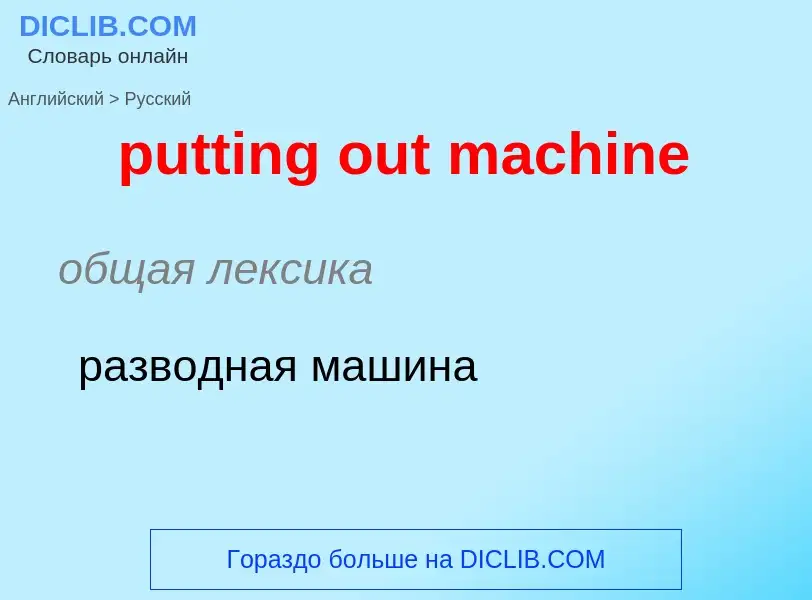 DICLIB.COM
Словарь онлайн

Английский > Русский

putting out machine

общая лексика

разводная машина

Гораздо больше на DICLIB.COM